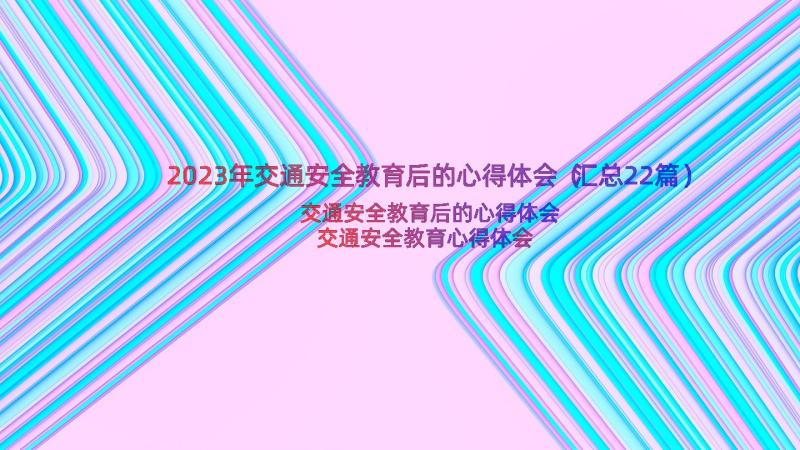 2023年交通安全教育后的心得体会（汇总22篇）

交通安全教育后的心得体会
交通安全教育心得体会